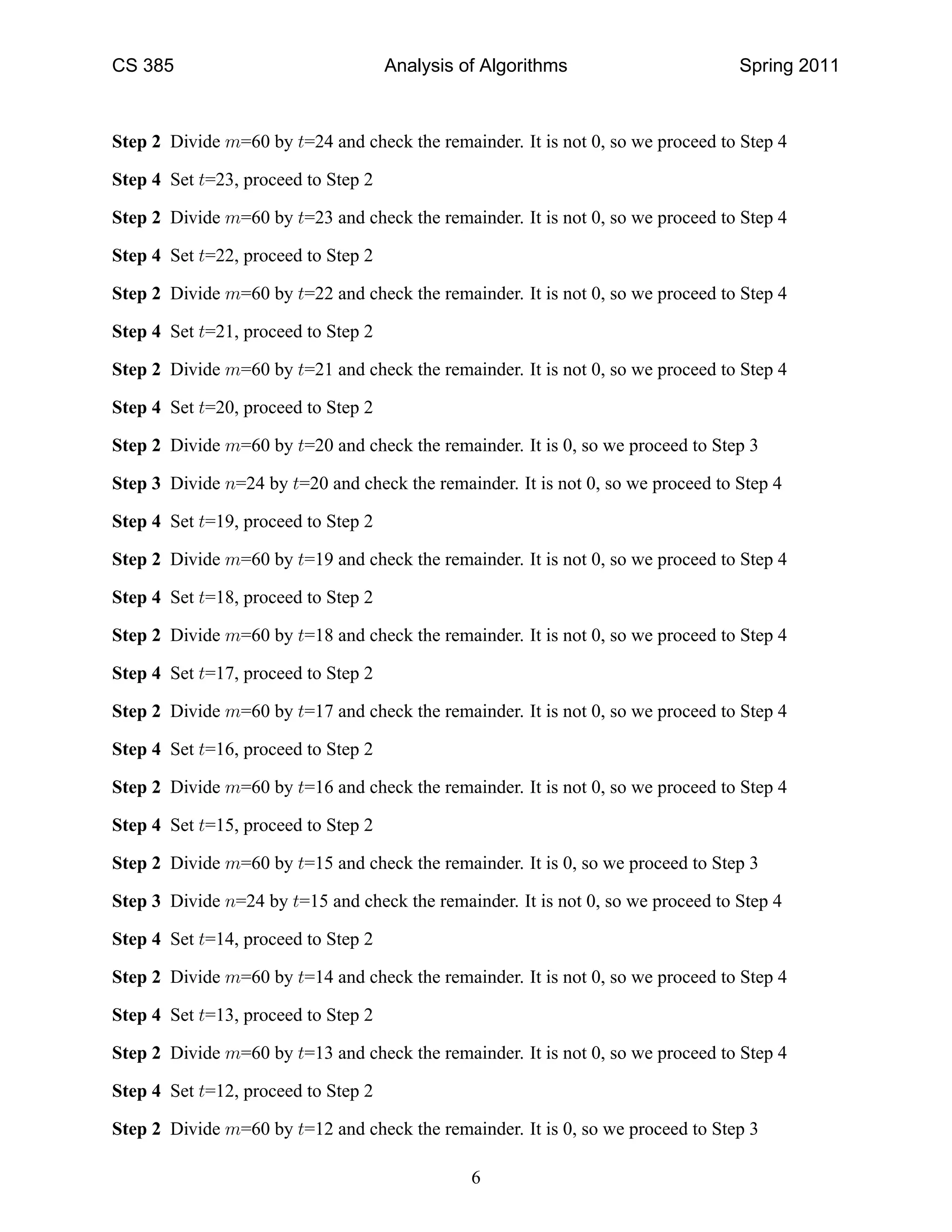 CS 385 Analysis of Algorithms Spring 2011

**Step 2** Divide $m$=60 by $t$=24 and check the remainder. It is not 0, so we proceed to Step 4

**Step 4** Set $t$=23, proceed to Step 2

**Step 2** Divide $m$=60 by $t$=23 and check the remainder. It is not 0, so we proceed to Step 4

**Step 4** Set $t$=22, proceed to Step 2

**Step 2** Divide $m$=60 by $t$=22 and check the remainder. It is not 0, so we proceed to Step 4

**Step 4** Set $t$=21, proceed to Step 2

**Step 2** Divide $m$=60 by $t$=21 and check the remainder. It is not 0, so we proceed to Step 4

**Step 4** Set $t$=20, proceed to Step 2

**Step 2** Divide $m$=60 by $t$=20 and check the remainder. It is 0, so we proceed to Step 3

**Step 3** Divide $n$=24 by $t$=20 and check the remainder. It is not 0, so we proceed to Step 4

**Step 4** Set $t$=19, proceed to Step 2

**Step 2** Divide $m$=60 by $t$=19 and check the remainder. It is not 0, so we proceed to Step 4

**Step 4** Set $t$=18, proceed to Step 2

**Step 2** Divide $m$=60 by $t$=18 and check the remainder. It is not 0, so we proceed to Step 4

**Step 4** Set $t$=17, proceed to Step 2

**Step 2** Divide $m$=60 by $t$=17 and check the remainder. It is not 0, so we proceed to Step 4

**Step 4** Set $t$=16, proceed to Step 2

**Step 2** Divide $m$=60 by $t$=16 and check the remainder. It is not 0, so we proceed to Step 4

**Step 4** Set $t$=15, proceed to Step 2

**Step 2** Divide $m$=60 by $t$=15 and check the remainder. It is 0, so we proceed to Step 3

**Step 3** Divide $n$=24 by $t$=15 and check the remainder. It is not 0, so we proceed to Step 4

**Step 4** Set $t$=14, proceed to Step 2

**Step 2** Divide $m$=60 by $t$=14 and check the remainder. It is not 0, so we proceed to Step 4

**Step 4** Set $t$=13, proceed to Step 2

**Step 2** Divide $m$=60 by $t$=13 and check the remainder. It is not 0, so we proceed to Step 4

**Step 4** Set $t$=12, proceed to Step 2

**Step 2** Divide $m$=60 by $t$=12 and check the remainder. It is 0, so we proceed to Step 3

6